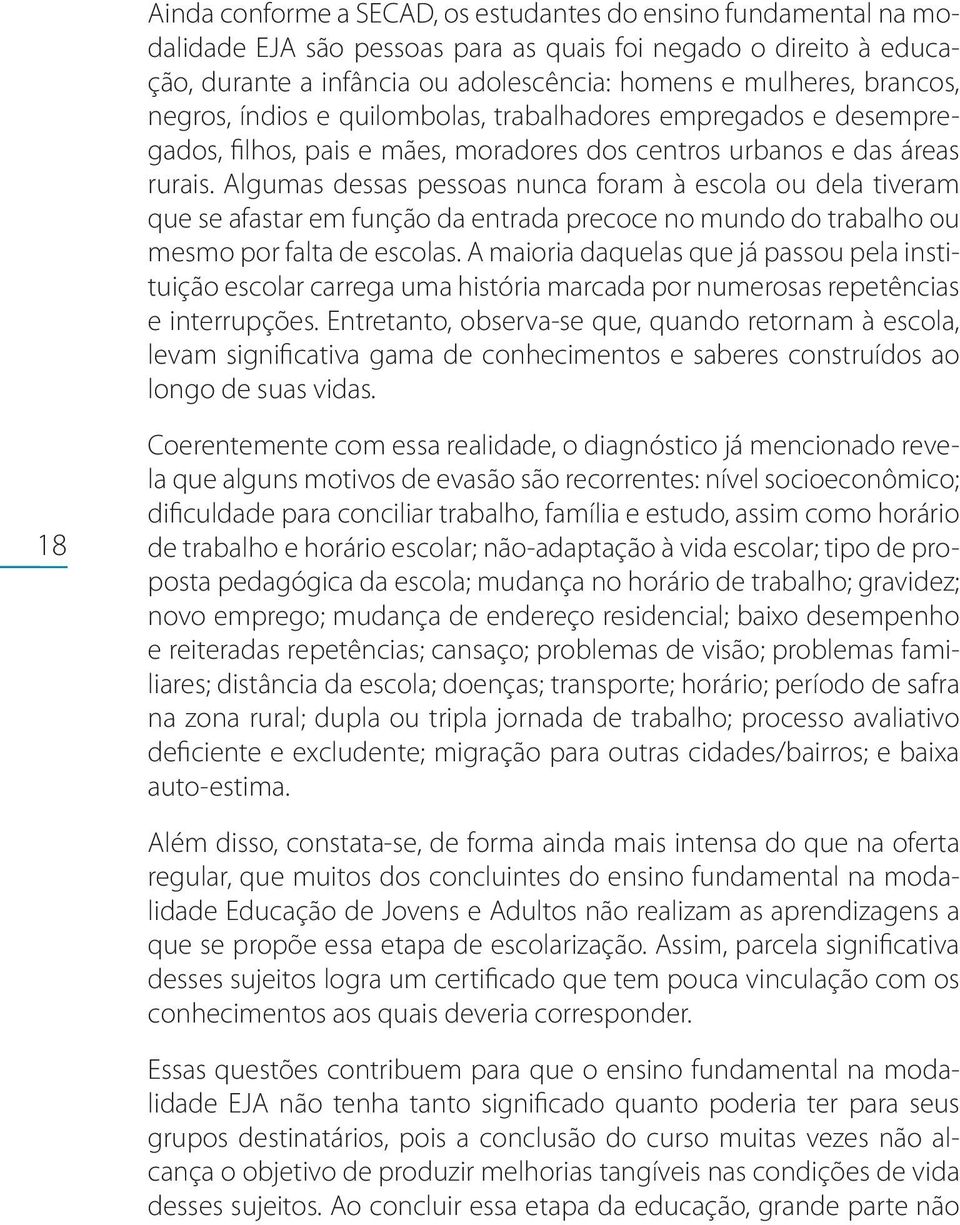 Ainda conforme a SECAD, os estudantes do ensino fundamental na modalidade EJA são pessoas para as quais foi negado o direito à educação, durante a infância ou adolescência: homens e mulheres, brancos, negros, índios e quilombolas, trabalhadores empregados e desempregados, filhos, pais e mães, moradores dos centros urbanos e das áreas rurais. Algumas dessas pessoas nunca foram à escola ou dela tiveram que se afastar em função da entrada precoce no mundo do trabalho ou mesmo por falta de escolas. A maioria daquelas que já passou pela instituição escolar carrega uma história marcada por numerosas repetências e interrupções. Entretanto, observa-se que, quando retornam à escola, levam significativa gama de conhecimentos e saberes construídos ao longo de suas vidas.

18

Coerentemente com essa realidade, o diagnóstico já mencionado revela que alguns motivos de evasão são recorrentes: nível socioeconômico; dificuldade para conciliar trabalho, família e estudo, assim como horário de trabalho e horário escolar; não-adaptação à vida escolar; tipo de proposta pedagógica da escola; mudança no horário de trabalho; gravidez; novo emprego; mudança de endereço residencial; baixo desempenho e reiteradas repetências; cansaço; problemas de visão; problemas familiares; distância da escola; doenças; transporte; horário; período de safra na zona rural; dupla ou tripla jornada de trabalho; processo avaliativo deficiente e excludente; migração para outras cidades/bairros; e baixa auto-estima.

Além disso, constata-se, de forma ainda mais intensa do que na oferta regular, que muitos dos concluintes do ensino fundamental na modalidade Educação de Jovens e Adultos não realizam as aprendizagens a que se propõe essa etapa de escolarização. Assim, parcela significativa desses sujeitos logra um certificado que tem pouca vinculação com os conhecimentos aos quais deveria corresponder.

Essas questões contribuem para que o ensino fundamental na modalidade EJA não tenha tanto significado quanto poderia ter para seus grupos destinatários, pois a conclusão do curso muitas vezes não alcança o objetivo de produzir melhorias tangíveis nas condições de vida desses sujeitos. Ao concluir essa etapa da educação, grande parte não